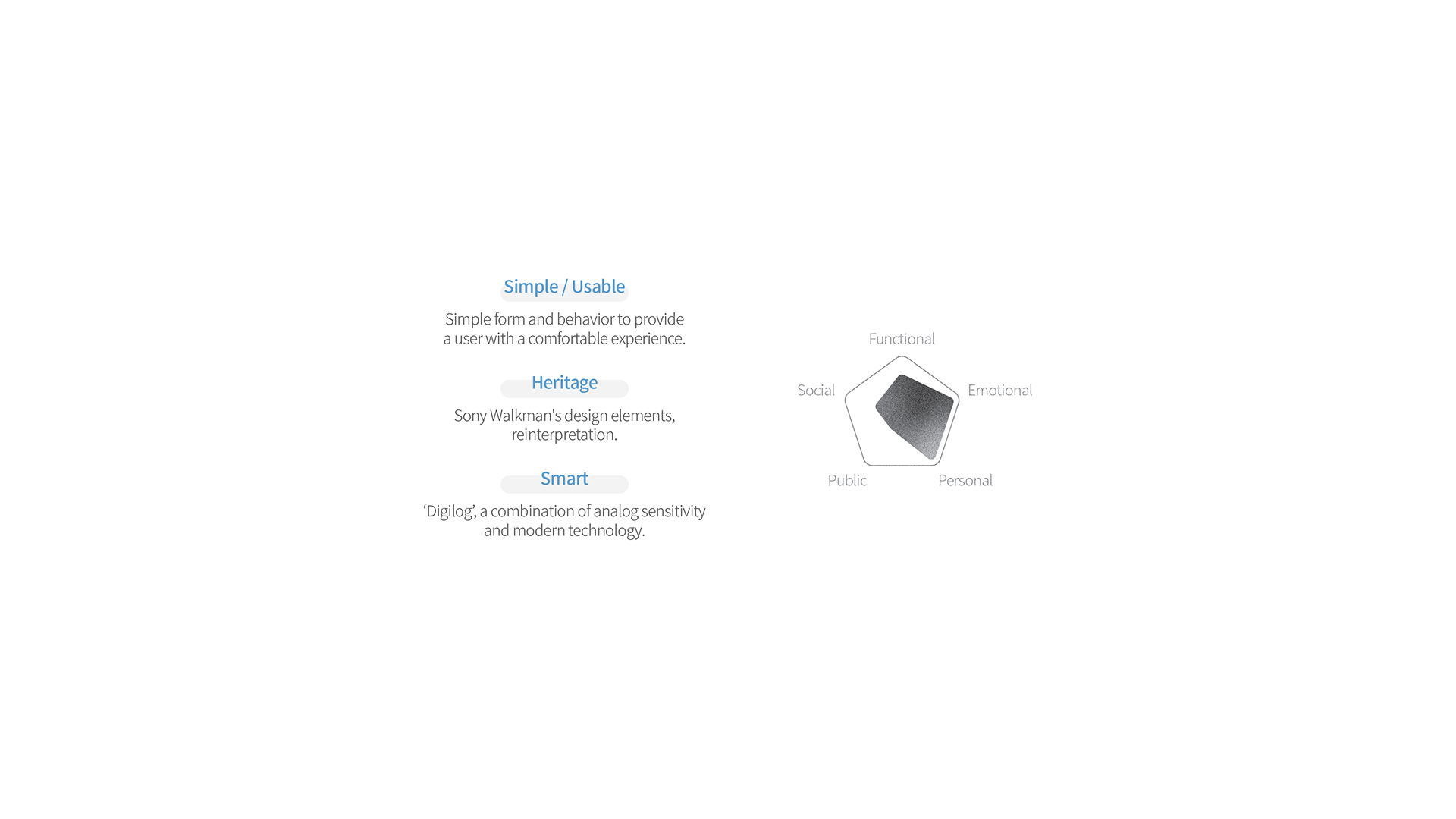 Simple / Usable

Simple form and behavior to provide a user with a comfortable experience.

Heritage

Sony Walkman's design elements, reinterpretation.

Smart

‘Digilog’, a combination of analog sensitivity and modern technology.

Functional
Social
Emotional
Public
Personal